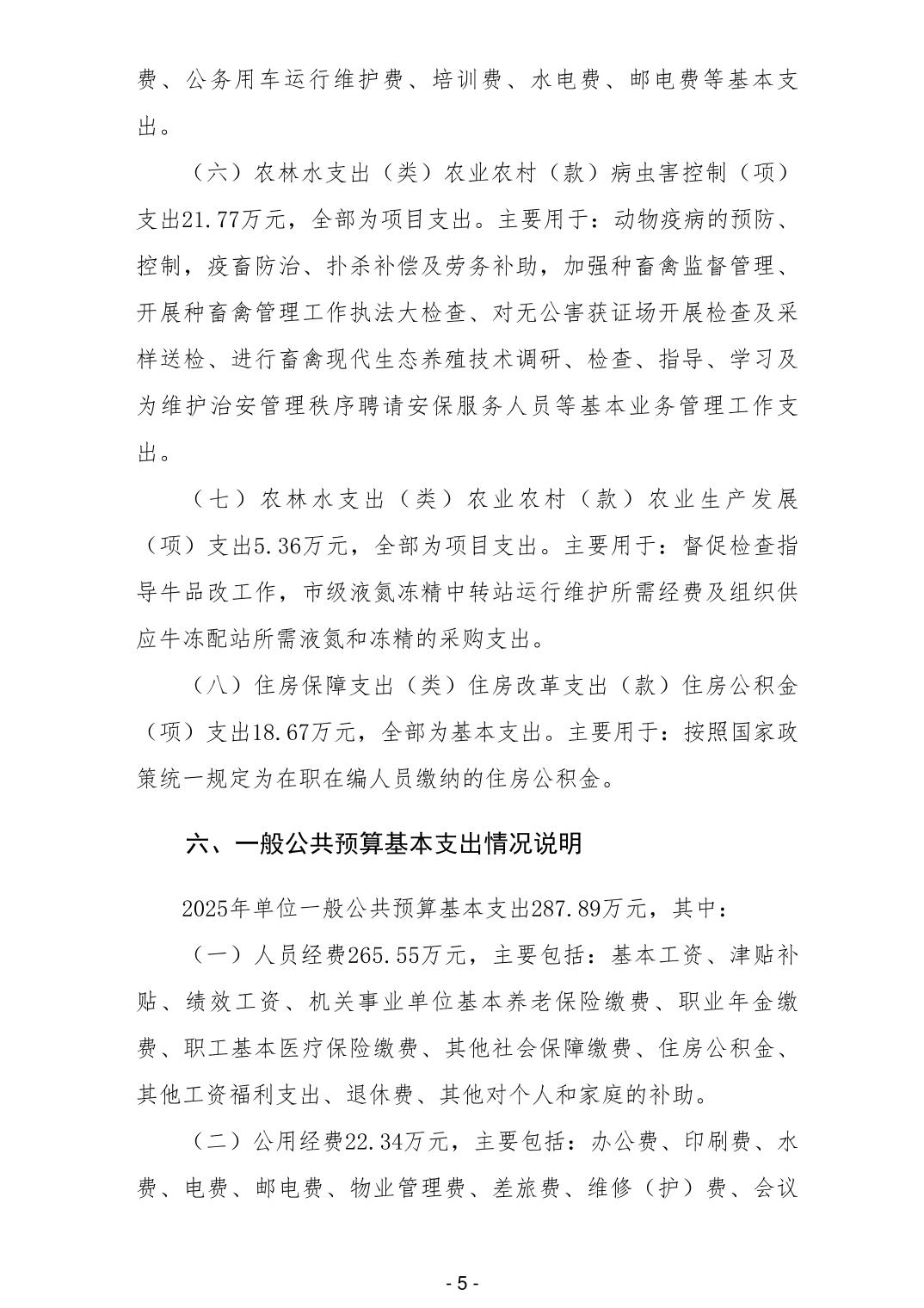 费、公务用车运行维护费、培训费、水电费、邮电费等基本支出。

（六）农林水支出（类）农业农村（款）病虫害控制（项）支出21.77万元，全部为项目支出。主要用于：动物疫病的预防、控制，疫畜防治、扑杀补偿及劳务补助，加强种畜禽监督管理、开展种畜禽管理工作执法大检查、对无公害获证场开展检查及采样送检、进行畜禽现代生态养殖技术调研、检查、指导、学习及为维护治安管理秩序聘请安保服务人员等基本业务管理工作支出。

（七）农林水支出（类）农业农村（款）农业生产发展（项）支出5.36万元，全部为项目支出。主要用于：督促检查指导牛品改工作，市级液氮冻精中转站运行维护所需经费及组织供应牛冻配站所需液氮和冻精的采购支出。

（八）住房保障支出（类）住房改革支出（款）住房公积金（项）支出18.67万元，全部为基本支出。主要用于：按照国家政策统一规定为在职在编人员缴纳的住房公积金。

六、一般公共预算基本支出情况说明

2025年单位一般公共预算基本支出287.89万元，其中：

（一）人员经费265.55万元，主要包括：基本工资、津贴补贴、绩效工资、机关事业单位基本养老保险缴费、职业年金缴费、职工基本医疗保险缴费、其他社会保障缴费、住房公积金、其他工资福利支出、退休费、其他对个人和家庭的补助。

（二）公用经费22.34万元，主要包括：办公费、印刷费、水费、电费、邮电费、物业管理费、差旅费、维修（护）费、会议

- 5 -